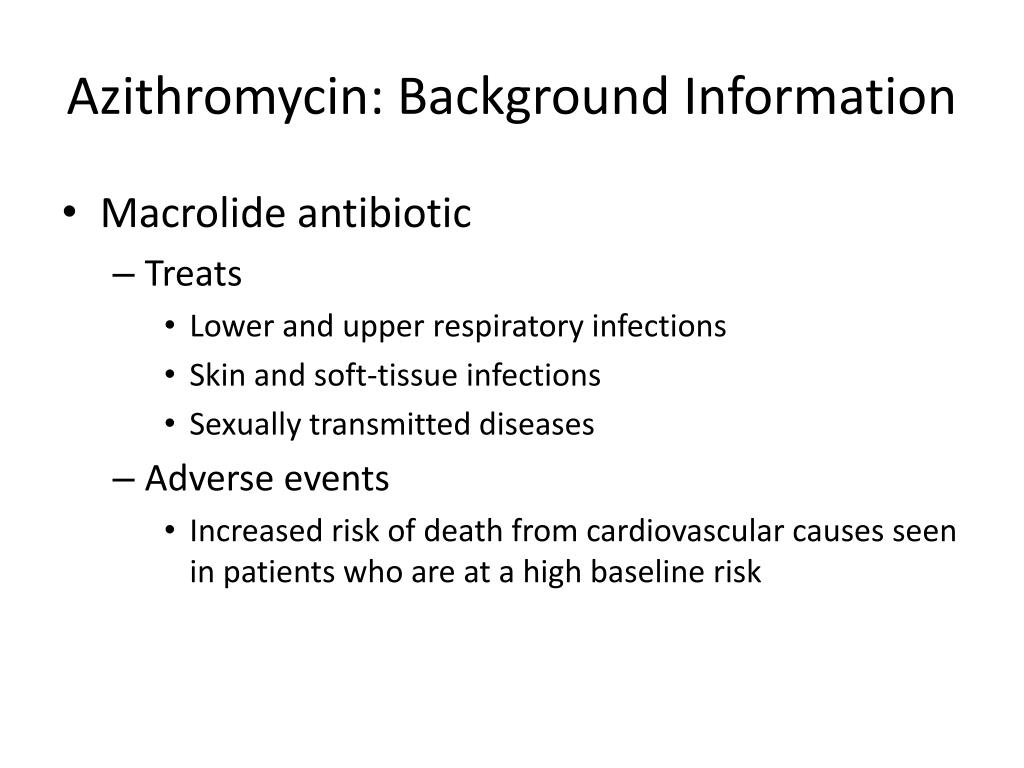 Azithromycin: Background Information

• Macrolide antibiotic
– Treats
• Lower and upper respiratory infections
• Skin and soft-tissue infections
• Sexually transmitted diseases
– Adverse events
• Increased risk of death from cardiovascular causes seen in patients who are at a high baseline risk